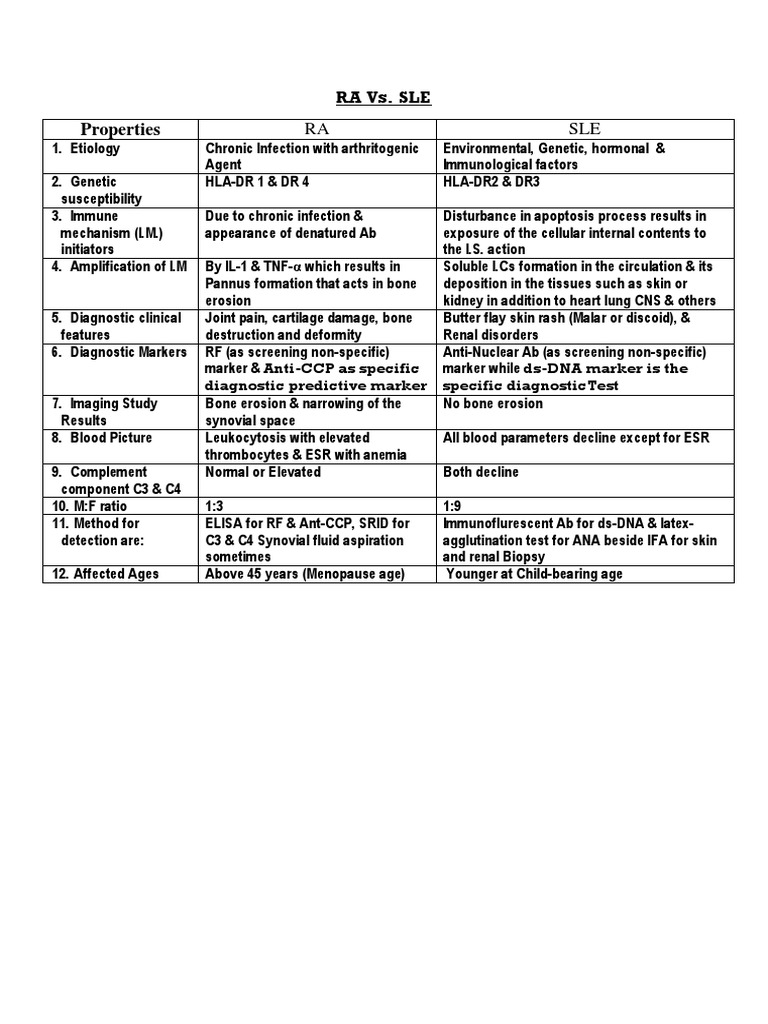 RA Vs. SLE

| Properties | RA | SLE |
|---|---|---|
| 1. Etiology | Chronic Infection with arthritogenic Agent | Environmental, Genetic, hormonal & Immunological factors |
| 2. Genetic susceptibility | HLA-DR 1 & DR 4 | HLA-DR2 & DR3 |
| 3. Immune mechanism (I.M.) initiators | Due to chronic infection & appearance of denatured Ab | Disturbance in apoptosis process results in exposure of the cellular internal contents to the I.S. action |
| 4. Amplification of I.M | By IL-1 & TNF-$\alpha$ which results in Pannus formation that acts in bone erosion | Soluble I.Cs formation in the circulation & its deposition in the tissues such as skin or kidney in addition to heart lung CNS & others |
| 5. Diagnostic clinical features | Joint pain, cartilage damage, bone destruction and deformity | Butter flay skin rash (Malar or discoid), & Renal disorders |
| 6. Diagnostic Markers | RF (as screening non-specific) marker & Anti-CCP as specific diagnostic predictive marker | Anti-Nuclear Ab (as screening non-specific) marker while ds-DNA marker is the specific diagnostic Test |
| 7. Imaging Study Results | Bone erosion & narrowing of the synovial space | No bone erosion |
| 8. Blood Picture | Leukocytosis with elevated thrombocytes & ESR with anemia | All blood parameters decline except for ESR |
| 9. Complement component C3 & C4 | Normal or Elevated | Both decline |
| 10. M:F ratio | 1:3 | 1:9 |
| 11. Method for detection are: | ELISA for RF & Ant-CCP, SRID for C3 & C4 Synovial fluid aspiration sometimes | Immunoflurescent Ab for ds-DNA & latex-agglutination test for ANA beside IFA for skin and renal Biopsy |
| 12. Affected Ages | Above 45 years (Menopause age) | Younger at Child-bearing age |